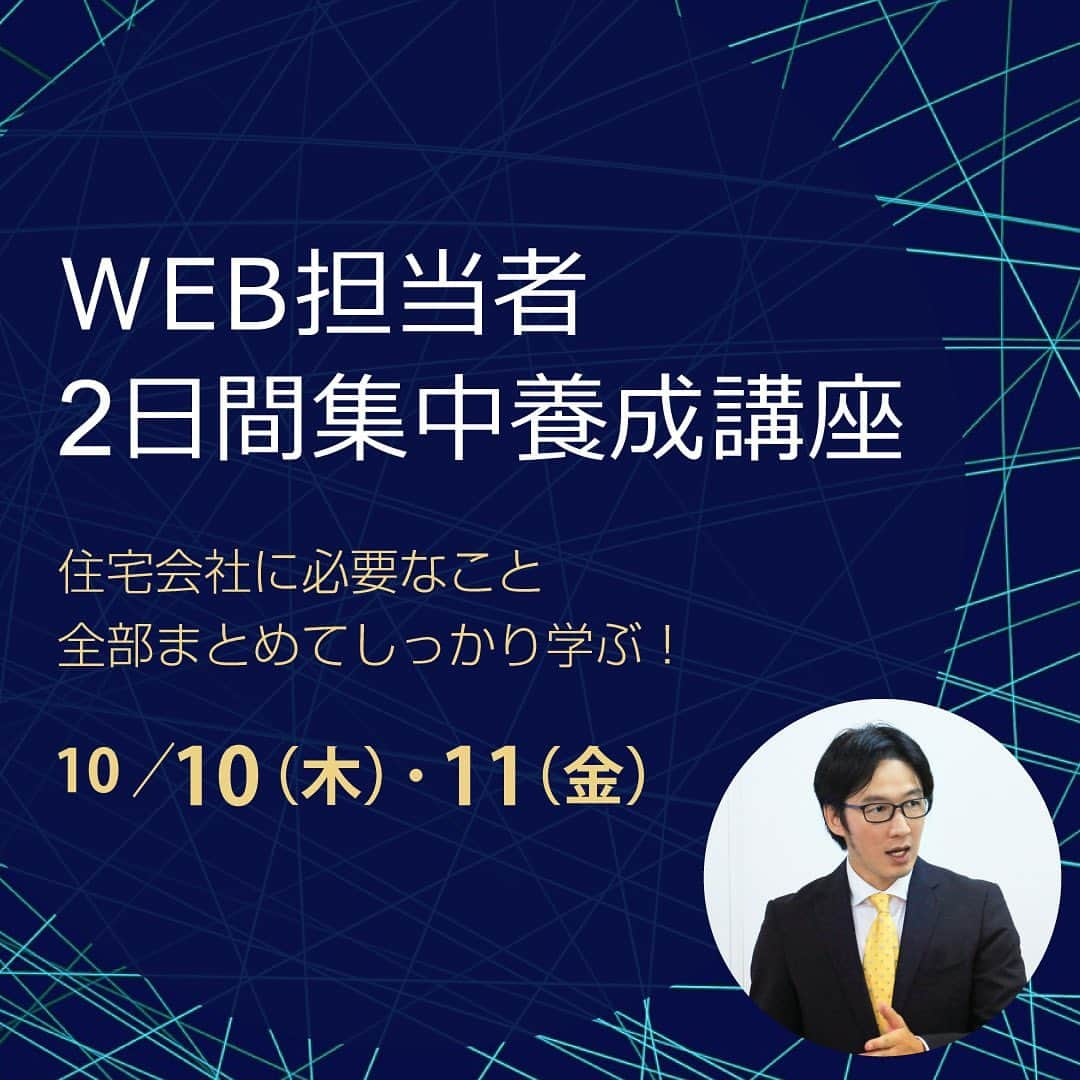 WEB担当者
2日間集中養成講座

住宅会社に必要なこと
全部まとめてしっかり学ぶ！

10／10（木）・11（金）